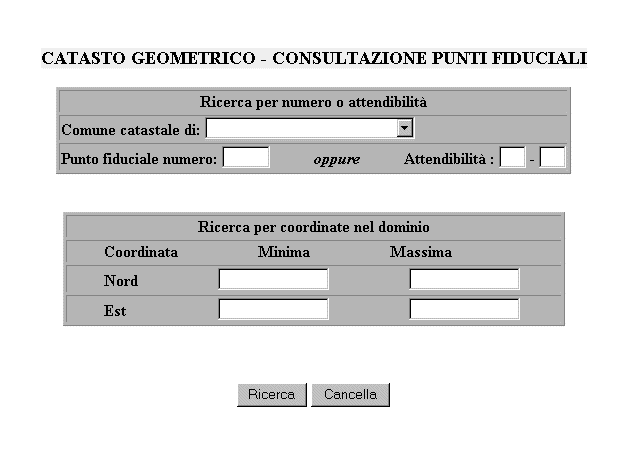 CATASTO GEOMETRICO - CONSULTAZIONE PUNTI FIDUCIALI

Ricerca per numero o attendibilità

Comune catastale di:

Punto fiduciale numero: oppure Attendibilità : -

Ricerca per coordinate nel dominio

| Coordinata | Minima | Massima |
|---|---|---|
| Nord | | |
| Est | | |

Ricerca Cancella